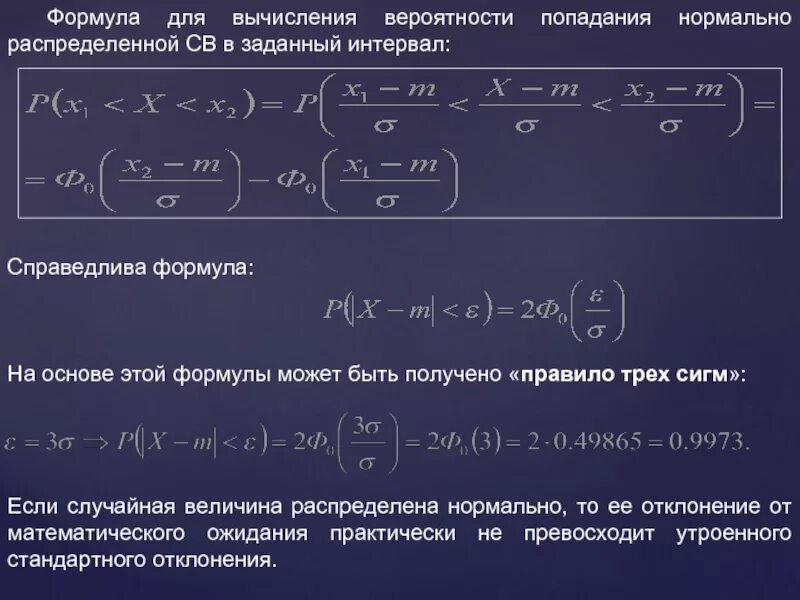 Формула для вычисления вероятности попадания нормально распределенной СВ в заданный интервал:

$P(x_1 < X < x_2) = P\left(\frac{x_1 - m}{\sigma} < \frac{X - m}{\sigma} < \frac{x_2 - m}{\sigma}\right) =$
$= \Phi_0\left(\frac{x_2 - m}{\sigma}\right) - \Phi_0\left(\frac{x_1 - m}{\sigma}\right)$

Справедлива формула:

$P(|X - m| < \varepsilon) = 2\Phi_0\left(\frac{\varepsilon}{\sigma}\right)$

На основе этой формулы может быть получено «правило трех сигм»:

$\varepsilon = 3\sigma \Rightarrow P(|X - m| < \varepsilon) = 2\Phi_0\left(\frac{3\sigma}{\sigma}\right) = 2\Phi_0(3) = 2 \cdot 0.49865 = 0.9973.$

Если случайная величина распределена нормально, то ее отклонение от математического ожидания практически не превосходит утроенного стандартного отклонения.